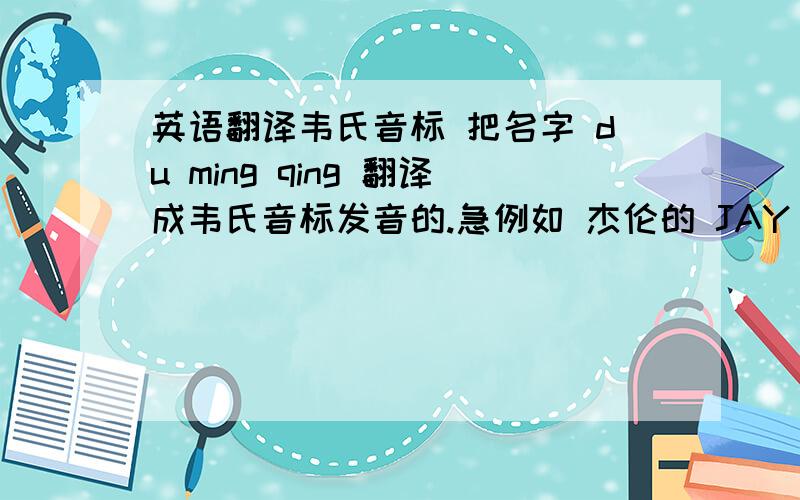 英语翻译韦氏音标 把名字 du ming qing 翻译成韦氏音标发音的.急例如 杰伦的 JAY